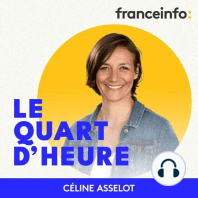 franceinfo:

LE QUART D'HEURE

CÉLINE ASSELOT